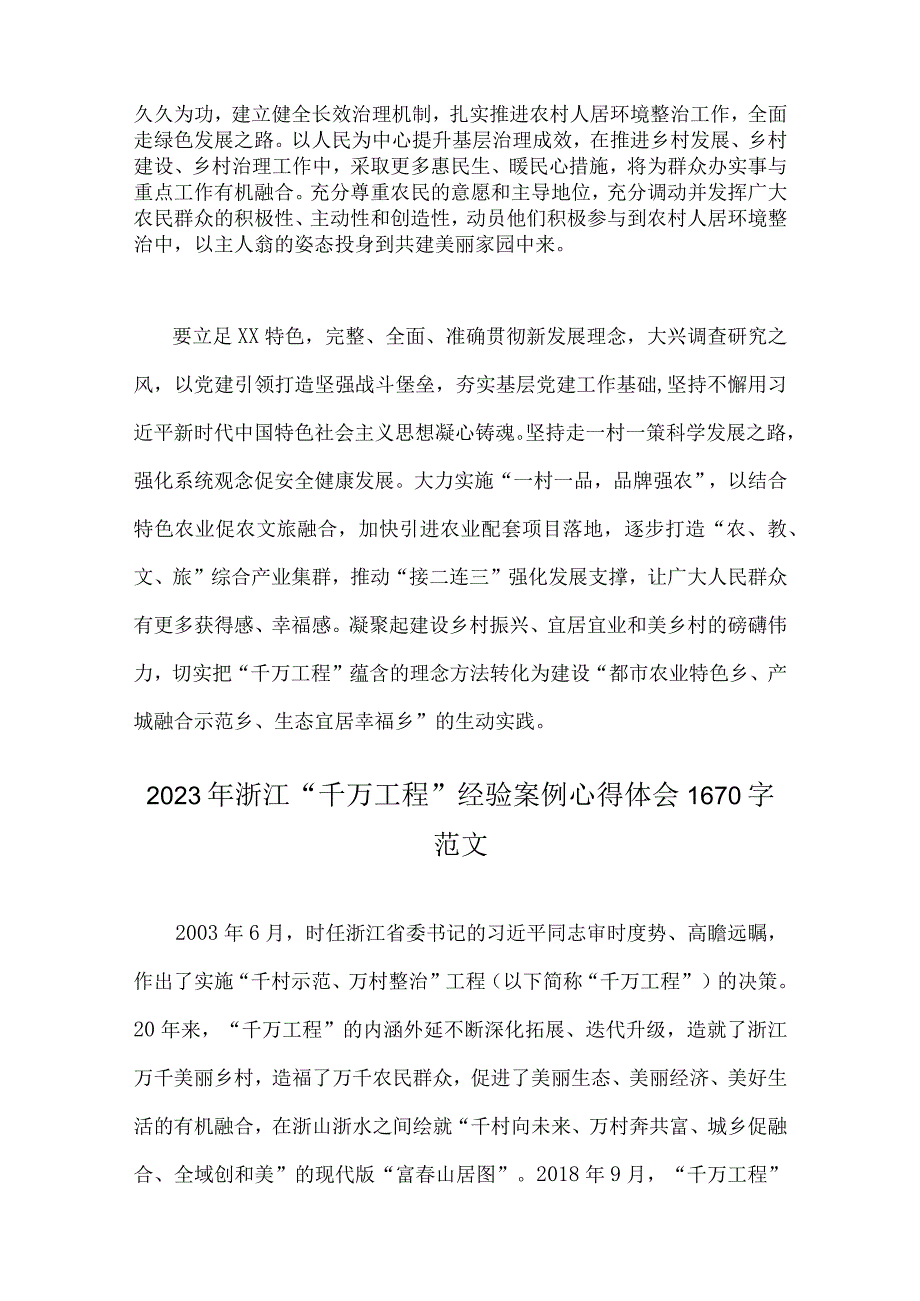 久久为功，建立健全长效治理机制，扎实推进农村人居环境整治工作，全面走绿色发展之路。以人民为中心提升基层治理成效，在推进乡村发展、乡村建设、乡村治理工作中，采取更多惠民生、暖民心措施，将为群众办实事与重点工作有机融合。充分尊重农民的意愿和主导地位，充分调动并发挥广大农民群众的积极性、主动性和创造性，动员他们积极参与到农村人居环境整治中，以主人翁的姿态投身到共建美丽家园中来。

要立足XX特色，完整、全面、准确贯彻新发展理念，大兴调查研究之风，以党建引领打造坚强战斗堡垒，夯实基层党建工作基础，坚持不懈用习近平新时代中国特色社会主义思想凝心铸魂。坚持走一村一策科学发展之路，强化系统观念促安全健康发展。大力实施“一村一品，品牌强农”，以结合特色农业促农文旅融合，加快引进农业配套项目落地，逐步打造“农、教、文、旅”综合产业集群，推动“接二连三”强化发展支撑，让广大人民群众有更多获得感、幸福感。凝聚起建设乡村振兴、宜居宜业和美乡村的磅礴伟力，切实把“千万工程”蕴含的理念方法转化为建设“都市农业特色乡、产城融合示范乡、生态宜居幸福乡”的生动实践。

2023年浙江“千万工程”经验案例心得体会1670字范文

2003年6月，时任浙江省委书记的习近平同志审时度势、高瞻远瞩，作出了实施“千村示范、万村整治”工程（以下简称“千万工程”）的决策。20年来，“千万工程”的内涵外延不断深化拓展、迭代升级，造就了浙江万千美丽乡村，造福了万千农民群众，促进了美丽生态、美丽经济、美好生活的有机融合，在浙山浙水之间绘就“千村向未来、万村奔共富、城乡促融合、全域创和美”的现代版“富春山居图”。2018年9月，“千万工程”